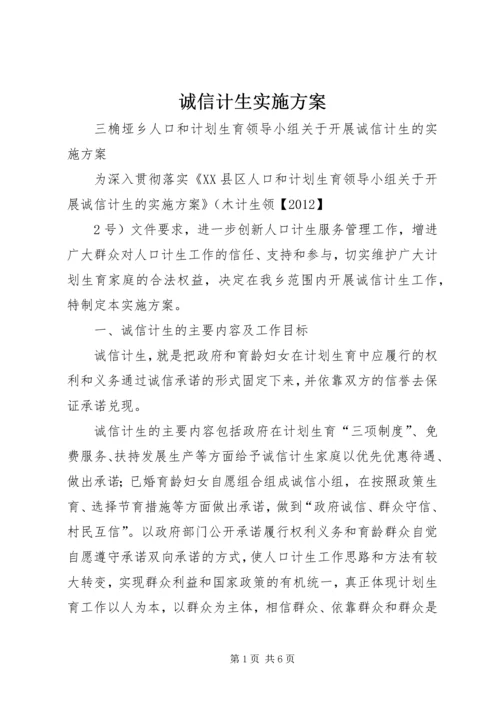 诚信计生实施方案

三桷垭乡人口和计划生育领导小组关于开展诚信计生的实施方案

为深入贯彻落实《XX县区人口和计划生育领导小组关于开展诚信计生的实施方案》（木计生领【2012】

2号）文件要求，进一步创新人口计生服务管理工作，增进广大群众对人口计生工作的信任、支持和参与，切实维护广大计划生育家庭的合法权益，决定在我乡范围内开展诚信计生工作，特制定本实施方案。

一、诚信计生的主要内容及工作目标

诚信计生，就是把政府和育龄妇女在计划生育中应履行的权利和义务通过诚信承诺的形式固定下来，并依靠双方的信誉去保证承诺兑现。

诚信计生的主要内容包括政府在计划生育“三项制度”、免费服务、扶持发展生产等方面给予诚信计生家庭以优先优惠待遇、做出承诺；已婚育龄妇女自愿组合组成诚信小组，在按照政策生育、选择节育措施等方面做出承诺，做到“政府诚信、群众守信、村民互信”。以政府部门公开承诺履行权利义务和育龄群众自觉自愿遵守承诺双向承诺的方式，使人口计生工作思路和方法有较大转变，实现群众利益和国家政策的有机统一，真正体现计划生育工作以人为本，以群众为主体，相信群众、依靠群众和群众是

第1页 共6页